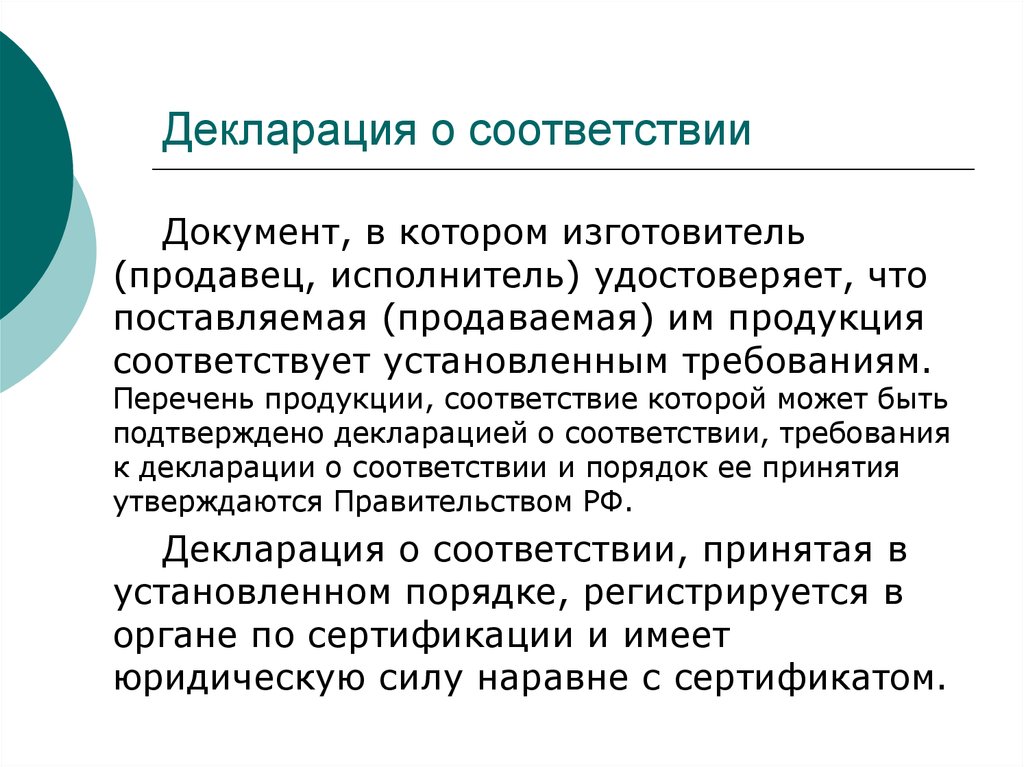 Декларация о соответствии

Документ, в котором изготовитель (продавец, исполнитель) удостоверяет, что поставляемая (продаваемая) им продукция соответствует установленным требованиям. Перечень продукции, соответствие которой может быть подтверждено декларацией о соответствии, требования к декларации о соответствии и порядок ее принятия утверждаются Правительством РФ.

Декларация о соответствии, принятая в установленном порядке, регистрируется в органе по сертификации и имеет юридическую силу наравне с сертификатом.